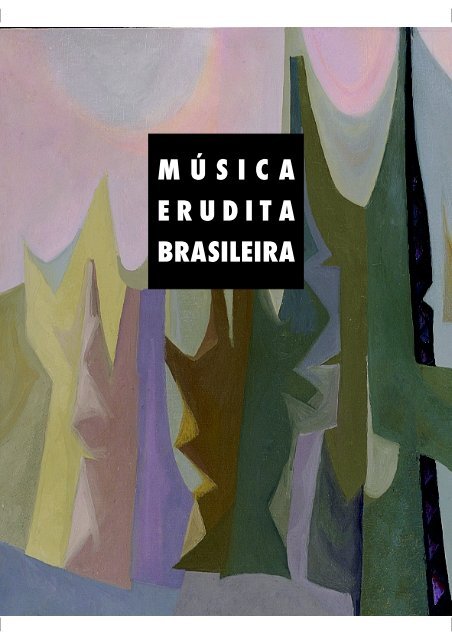 MÚSICA
ERUDITA
BRASILEIRA